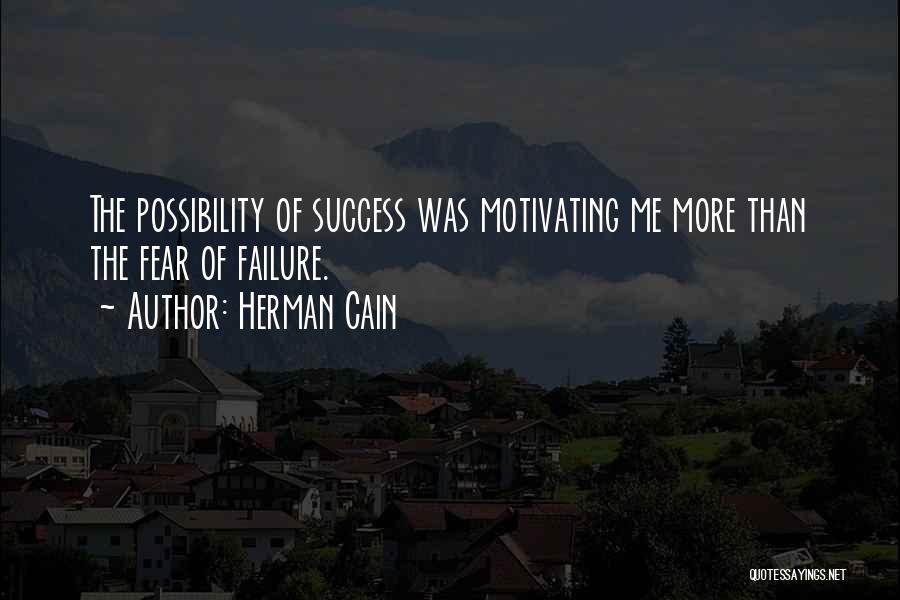 The possibility of success was motivating me more than the fear of failure.
~ Author: Herman Cain

QUOTESSAYINGS.NET